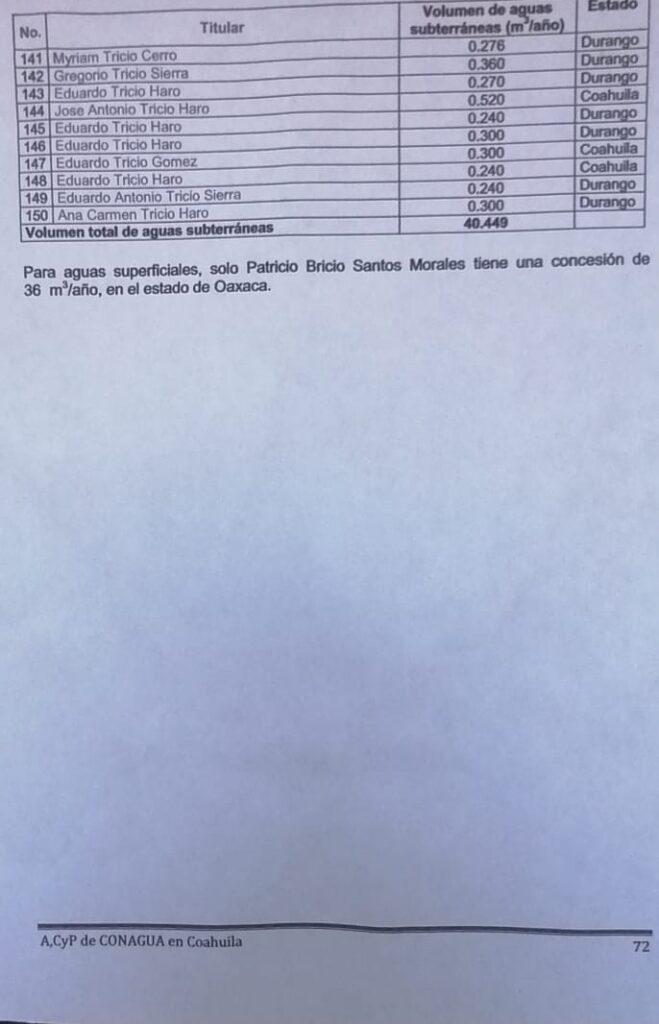 | No. | Titular | Volumen de aguas subterráneas ($m^3$/año) | Estado |
|---|---|---|---|
| 141 | Myriam Tricio Cerro | 0.276 | Durango |
| 142 | Gregorio Tricio Sierra | 0.360 | Durango |
| 143 | Eduardo Tricio Haro | 0.270 | Durango |
| 144 | Jose Antonio Tricio Haro | 0.520 | Coahuila |
| 145 | Eduardo Tricio Haro | 0.240 | Durango |
| 146 | Eduardo Tricio Haro | 0.300 | Durango |
| 147 | Eduardo Tricio Gomez | 0.300 | Coahuila |
| 148 | Eduardo Tricio Haro | 0.240 | Coahuila |
| 149 | Eduardo Antonio Tricio Sierra | 0.240 | Durango |
| 150 | Ana Carmen Tricio Haro | 0.300 | Durango |
| Volumen total de aguas subterráneas | | 40.449 | |

Para aguas superficiales, solo Patricio Bricio Santos Morales tiene una concesión de 36 $m^3$/año, en el estado de Oaxaca.

A,CyP de CONAGUA en Coahuila

72